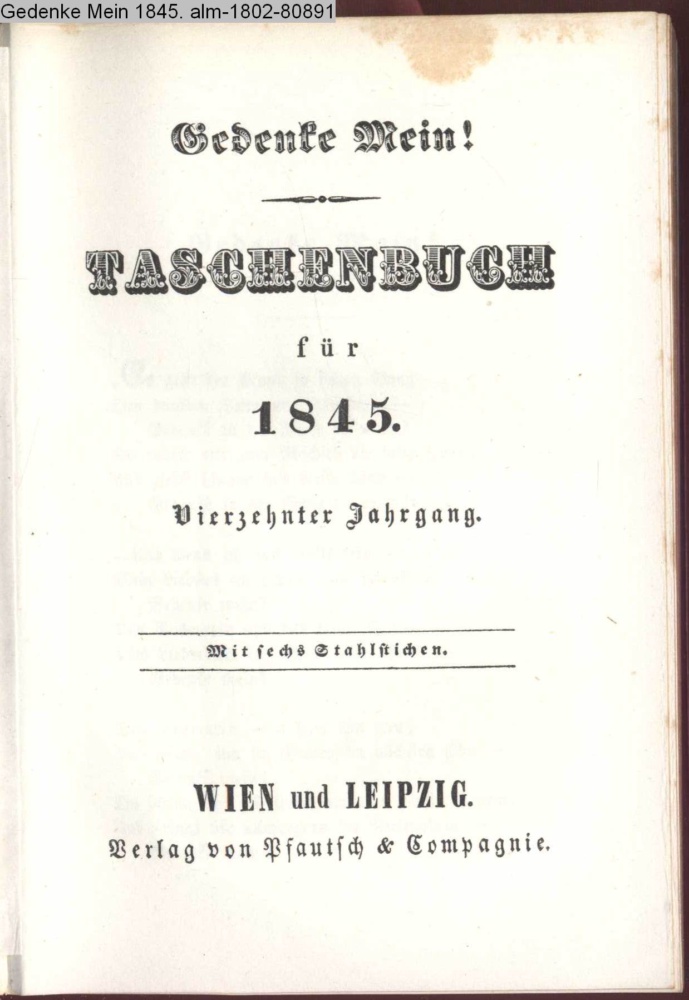 Gedenke Mein 1845. alm-1802-80891

Gedenke Mein!

TASCHENBUCH

für

1845.

Vierzehnter Jahrgang.

Mit sechs Stahlstichen.

WIEN und LEIPZIG.

Verlag von Pfautsch & Compagnie.